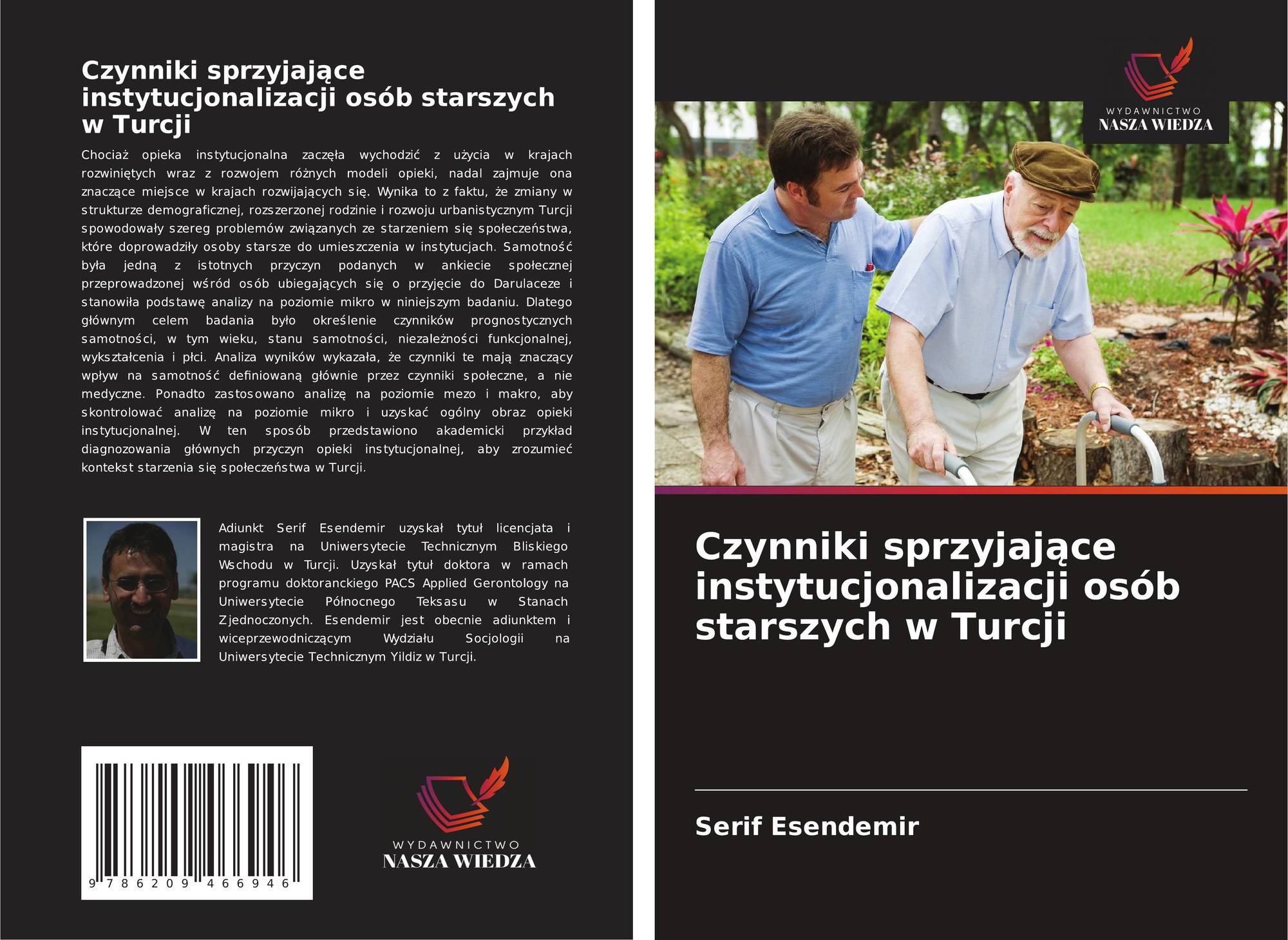 Czynniki sprzyjające instytucjonalizacji osób starszych w Turcji

Chociaż opieka instytucjonalna zaczęła wychodzić z użycia w krajach rozwiniętych wraz z rozwojem różnych modeli opieki, nadal zajmuje ona znaczące miejsce w krajach rozwijających się. Wynika to z faktu, że zmiany w strukturze demograficznej, rozszerzonej rodzinie i rozwoju urbanistycznym Turcji spowodowały szereg problemów związanych ze starzeniem się społeczeństwa, które doprowadziły osoby starsze do umieszczenia w instytucjach. Samotność była jedną z istotnych przyczyn podanych w ankiecie społecznej przeprowadzonej wśród osób ubiegających się o przyjęcie do Darulaceze i stanowiła podstawę analizy na poziomie mikro w niniejszym badaniu. Dlatego głównym celem badania było określenie czynników prognostycznych samotności, w tym wieku, stanu samotności, niezależności funkcjonalnej, wykształcenia i płci. Analiza wyników wykazała, że czynniki te mają znaczący wpływ na samotność definiowaną głównie przez czynniki społeczne, a nie medyczne. Ponadto zastosowano analizę na poziomie mezo i makro, aby skontrolować analizę na poziomie mikro i uzyskać ogólny obraz opieki instytucjonalnej. W ten sposób przedstawiono akademicki przykład diagnozowania głównych przyczyn opieki instytucjonalnej, aby zrozumieć kontekst starzenia się społeczeństwa w Turcji.

Adiunkt Serif Esendemir uzyskał tytuł licencjata i magistra na Uniwersytecie Technicznym Bliskiego Wschodu w Turcji. Uzyskał tytuł doktora w ramach programu doktoranckiego PACS Applied Gerontology na Uniwersytecie Północnego Teksasu w Stanach Zjednoczonych. Esendemir jest obecnie adiunktem i wiceprzewodniczącym Wydziału Socjologii na Uniwersytecie Technicznym Yildiz w Turcji.

9 786209 466946

WYDAWNICTWO
NASZA WIEDZA

WYDAWNICTWO
NASZA WIEDZA

Czynniki sprzyjające instytucjonalizacji osób starszych w Turcji

Serif Esendemir